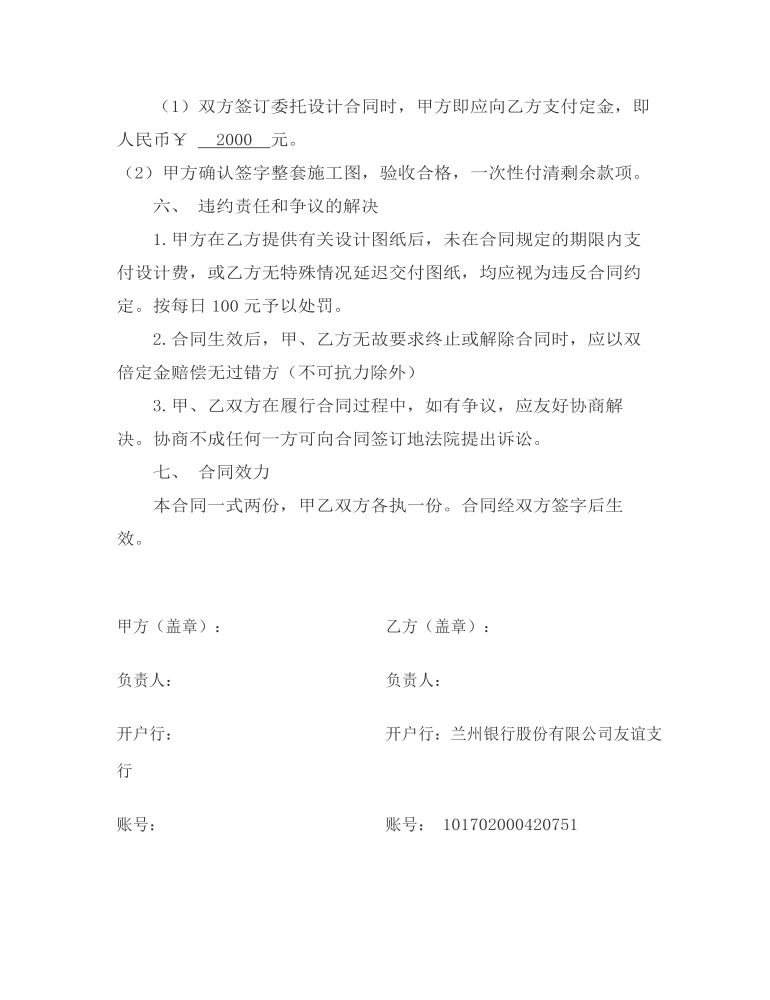 （1）双方签订委托设计合同时，甲方即应向乙方支付定金，即人民币￥ 2000 元。

（2）甲方确认签字整套施工图，验收合格，一次性付清剩余款项。

六、 违约责任和争议的解决

1. 甲方在乙方提供有关设计图纸后，未在合同规定的期限内支付设计费，或乙方无特殊情况延迟交付图纸，均应视为违反合同约定。按每日 100 元予以处罚。

2. 合同生效后，甲、乙方无故要求终止或解除合同时，应以双倍定金赔偿无过错方（不可抗力除外）

3. 甲、乙双方在履行合同过程中，如有争议，应友好协商解决。协商不成任何一方可向合同签订地法院提出诉讼。

七、 合同效力

本合同一式两份，甲乙双方各执一份。合同经双方签字后生效。

甲方（盖章）：

乙方（盖章）：

负责人：

负责人：

开户行：

开户行：兰州银行股份有限公司友谊支行

账号：

账号： 101702000420751